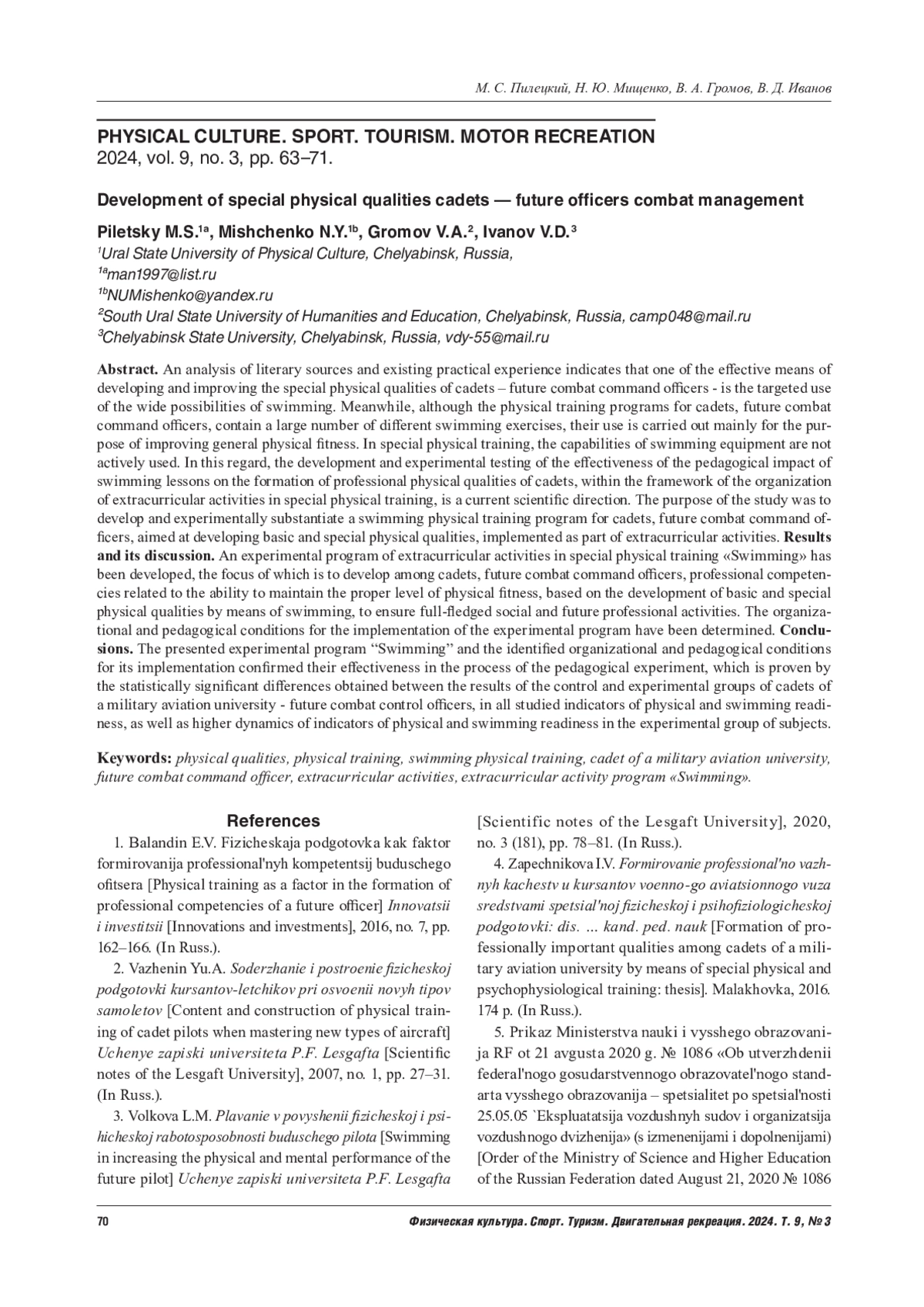 М. С. Пилецкий, Н. Ю. Мищенко, В. А. Громов, В. Д. Иванов

PHYSICAL CULTURE. SPORT. TOURISM. MOTOR RECREATION
2024, vol. 9, no. 3, pp. 63–71.

Development of special physical qualities cadets — future officers combat management

Piletsky M.S.$^{1a}$, Mishchenko N.Y.$^{1b}$, Gromov V.A.$^{2}$, Ivanov V.D.$^{3}$
$^{1}$Ural State University of Physical Culture, Chelyabinsk, Russia,
$^{1a}$man1997@list.ru
$^{1b}$NUMishenko@yandex.ru
$^{2}$South Ural State University of Humanities and Education, Chelyabinsk, Russia, camp048@mail.ru
$^{3}$Chelyabinsk State University, Chelyabinsk, Russia, vdy-55@mail.ru

Abstract. An analysis of literary sources and existing practical experience indicates that one of the effective means of developing and improving the special physical qualities of cadets – future combat command officers - is the targeted use of the wide possibilities of swimming. Meanwhile, although the physical training programs for cadets, future combat command officers, contain a large number of different swimming exercises, their use is carried out mainly for the purpose of improving general physical fitness. In special physical training, the capabilities of swimming equipment are not actively used. In this regard, the development and experimental testing of the effectiveness of the pedagogical impact of swimming lessons on the formation of professional physical qualities of cadets, within the framework of the organization of extracurricular activities in special physical training, is a current scientific direction. The purpose of the study was to develop and experimentally substantiate a swimming physical training program for cadets, future combat command officers, aimed at developing basic and special physical qualities, implemented as part of extracurricular activities. Results and its discussion. An experimental program of extracurricular activities in special physical training «Swimming» has been developed, the focus of which is to develop among cadets, future combat command officers, professional competencies related to the ability to maintain the proper level of physical fitness, based on the development of basic and special physical qualities by means of swimming, to ensure full-fledged social and future professional activities. The organizational and pedagogical conditions for the implementation of the experimental program have been determined. Conclusions. The presented experimental program “Swimming” and the identified organizational and pedagogical conditions for its implementation confirmed their effectiveness in the process of the pedagogical experiment, which is proven by the statistically significant differences obtained between the results of the control and experimental groups of cadets of a military aviation university - future combat control officers, in all studied indicators of physical and swimming readiness, as well as higher dynamics of indicators of physical and swimming readiness in the experimental group of subjects.

Keywords: physical qualities, physical training, swimming physical training, cadet of a military aviation university, future combat command officer, extracurricular activities, extracurricular activity program «Swimming».

References
1. Balandin E.V. Fizicheskaja podgotovka kak faktor formirovanija professional'nyh kompetentsij buduschego ofitsera [Physical training as a factor in the formation of professional competencies of a future officer] Innovatsii i investitsii [Innovations and investments], 2016, no. 7, pp. 162–166. (In Russ.).
2. Vazhenin Yu.A. Soderzhanie i postroenie fizicheskoj podgotovki kursantov-letchikov pri osvoenii novyh tipov samoletov [Content and construction of physical training of cadet pilots when mastering new types of aircraft] Uchenye zapiski universiteta P.F. Lesgafta [Scientific notes of the Lesgaft University], 2007, no. 1, pp. 27–31. (In Russ.).
3. Volkova L.M. Plavanie v povyshenii fizicheskoj i psihicheskoj rabotosposobnosti buduschego pilota [Swimming in increasing the physical and mental performance of the future pilot] Uchenye zapiski universiteta P.F. Lesgafta [Scientific notes of the Lesgaft University], 2020, no. 3 (181), pp. 78–81. (In Russ.).
4. Zapechnikova I.V. Formirovanie professional'no vazhnyh kachestv u kursantov voenno-go aviatsionnogo vuza sredstvami spetsial'noj fizicheskoj i psihofiziologicheskoj podgotovki: dis. ... kand. ped. nauk [Formation of professionally important qualities among cadets of a military aviation university by means of special physical and psychophysiological training: thesis]. Malakhovka, 2016. 174 p. (In Russ.).
5. Prikaz Ministerstva nauki i vysshego obrazovanija RF ot 21 avgusta 2020 g. № 1086 «Ob utverzhdenii federal'nogo gosudarstvennogo obrazovatel'nogo standarta vysshego obrazovanija – spetsialitet po spetsial'nosti 25.05.05 `Ekspluatatsija vozdushnyh sudov i organizatsija vozdushnogo dvizhenija» (s izmenenijami i dopolnenijami) [Order of the Ministry of Science and Higher Education of the Russian Federation dated August 21, 2020 № 1086

70 Физическая культура. Спорт. Туризм. Двигательная рекреация. 2024. Т. 9, № 3